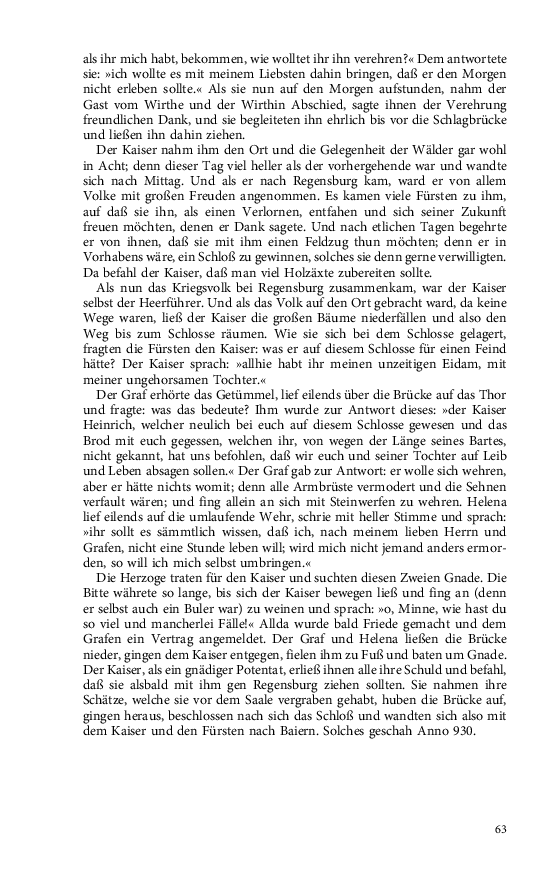 als ihr mich habt, bekommen, wie wolltet ihr ihn verehren?« Dem antwortete sie: »ich wollte es mit meinem Liebsten dahin bringen, daß er den Morgen nicht erleben sollte.« Als sie nun auf den Morgen aufstunden, nahm der Gast vom Wirthe und der Wirthin Abschied, sagte ihnen der Verehrung freundlichen Dank, und sie begleiteten ihn ehrlich bis vor die Schlagbrücke und ließen ihn dahin ziehen.

Der Kaiser nahm ihm den Ort und die Gelegenheit der Wälder gar wohl in Acht; denn dieser Tag viel heller als der vorhergehende war und wandte sich nach Mittag. Und als er nach Regensburg kam, ward er von allem Volke mit großen Freuden angenommen. Es kamen viele Fürsten zu ihm, auf daß sie ihn, als einen Verlornen, entfahen und sich seiner Zukunft freuen möchten, denen er Dank sagete. Und nach etlichen Tagen begehrte er von ihnen, daß sie mit ihm einen Feldzug thun möchten; denn er in Vorhabens wäre, ein Schloß zu gewinnen, solches sie denn gerne verwilligten. Da befahl der Kaiser, daß man viel Holzäxte zubereiten sollte.

Als nun das Kriegsvolk bei Regensburg zusammenkam, war der Kaiser selbst der Heerführer. Und als das Volk auf den Ort gebracht ward, da keine Wege waren, ließ der Kaiser die großen Bäume niederfällen und also den Weg bis zum Schlosse räumen. Wie sie sich bei dem Schlosse gelagert, fragten die Fürsten den Kaiser: was er auf diesem Schlosse für einen Feind hätte? Der Kaiser sprach: »allhie habt ihr meinen unzeitigen Eidam, mit meiner ungehorsamen Tochter.«

Der Graf erhörte das Getümmel, lief eilends über die Brücke auf das Thor und fragte: was das bedeute? Ihm wurde zur Antwort dieses: »der Kaiser Heinrich, welcher neulich bei euch auf diesem Schlosse gewesen und das Brod mit euch gegessen, welchen ihr, von wegen der Länge seines Bartes, nicht gekannt, hat uns befohlen, daß wir euch und seiner Tochter auf Leib und Leben absagen sollen.« Der Graf gab zur Antwort: er wolle sich wehren, aber er hätte nichts womit; denn alle Armbrüste vermodert und die Sehnen verfault wären; und fing allein an sich mit Steinwerfen zu wehren. Helena lief eilends auf die umlaufende Wehr, schrie mit heller Stimme und sprach: »ihr sollt es sämmtlich wissen, daß ich, nach meinem lieben Herrn und Grafen, nicht eine Stunde leben will; wird mich nicht jemand anders ermorden, so will ich mich selbst umbringen.«

Die Herzoge traten für den Kaiser und suchten diesen Zweien Gnade. Die Bitte währete so lange, bis sich der Kaiser bewegen ließ und fing an (denn er selbst auch ein Buler war) zu weinen und sprach: »o, Minne, wie hast du so viel und mancherlei Fälle!« Allda wurde bald Friede gemacht und dem Grafen ein Vertrag angemeldet. Der Graf und Helena ließen die Brücke nieder, gingen dem Kaiser entgegen, fielen ihm zu Fuß und baten um Gnade. Der Kaiser, als ein gnädiger Potentat, erließ ihnen alle ihre Schuld und befahl, daß sie alsbald mit ihm gen Regensburg ziehen sollten. Sie nahmen ihre Schätze, welche sie vor dem Saale vergraben gehabt, huben die Brücke auf, gingen heraus, beschlossen nach sich das Schloß und wandten sich also mit dem Kaiser und den Fürsten nach Baiern. Solches geschah Anno 930.

63